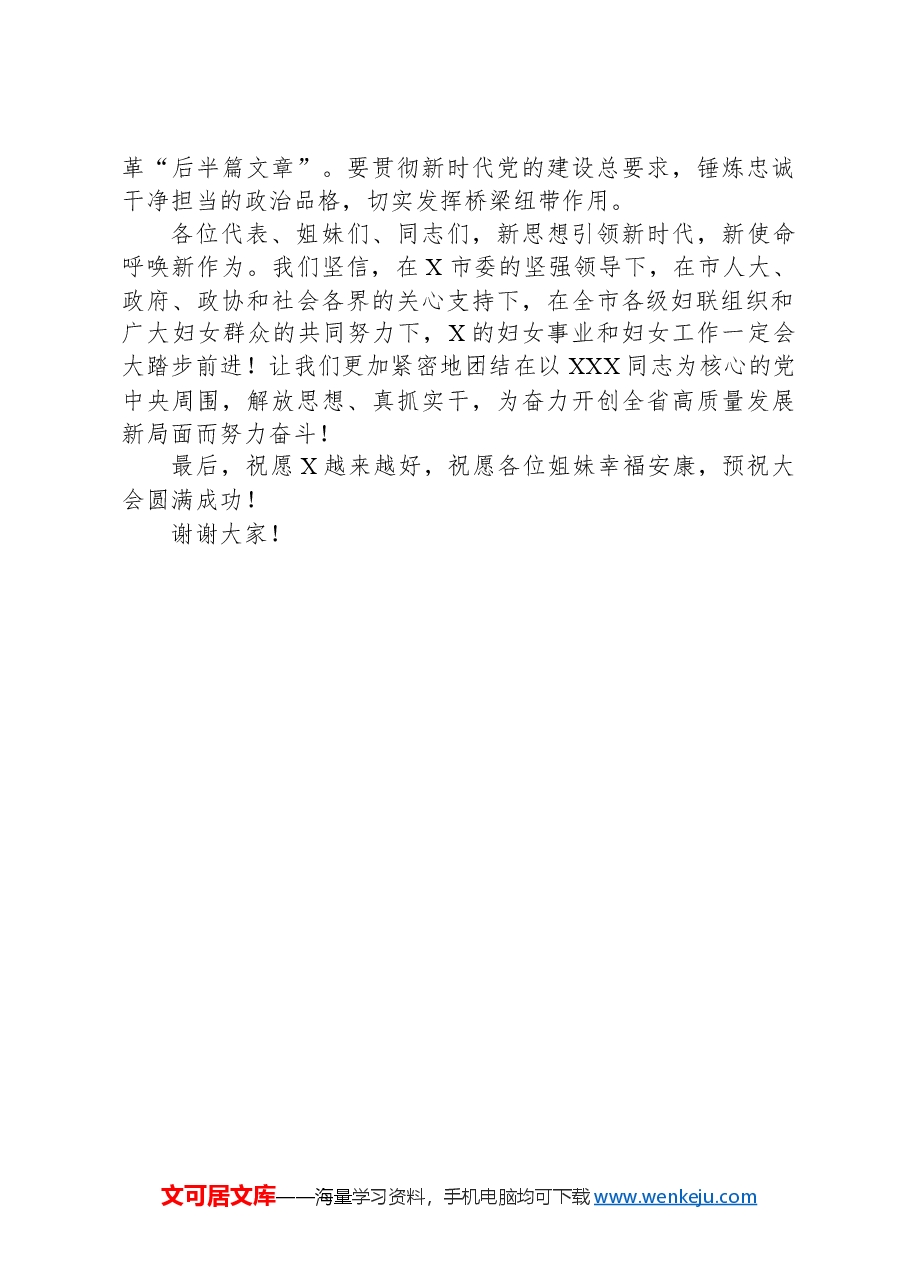 革“后半篇文章”。要贯彻新时代党的建设总要求，锤炼忠诚干净担当的政治品格，切实发挥桥梁纽带作用。

各位代表、姐妹们、同志们，新思想引领新时代，新使命呼唤新作为。我们坚信，在X市委的坚强领导下，在市人大、政府、政协和社会各界的关心支持下，在全市各级妇联组织和广大妇女群众的共同努力下，X的妇女事业和妇女工作一定会大踏步前进！让我们更加紧密地团结在以XXX同志为核心的党中央周围，解放思想、真抓实干，为奋力开创全省高质量发展新局面而努力奋斗！

最后，祝愿X越来越好，祝愿各位姐妹幸福安康，预祝大会圆满成功！

谢谢大家！

文可居文库——海量学习资料，手机电脑均可下载 www.wenkeju.com